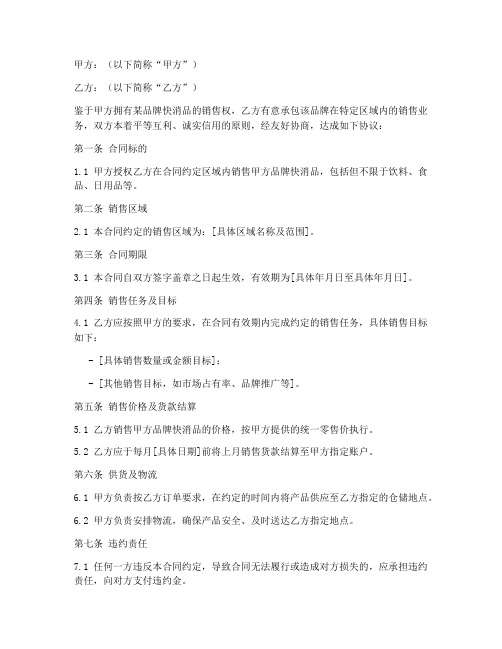 甲方：（以下简称“甲方”）

乙方：（以下简称“乙方”）

鉴于甲方拥有某品牌快消品的销售权，乙方有意承包该品牌在特定区域内的销售业务，双方本着平等互利、诚实信用的原则，经友好协商，达成如下协议：

第一条 合同标的

1.1 甲方授权乙方在合同约定区域内销售甲方品牌快消品，包括但不限于饮料、食品、日用品等。

第二条 销售区域

2.1 本合同约定的销售区域为：[具体区域名称及范围]。

第三条 合同期限

3.1 本合同自双方签字盖章之日起生效，有效期为[具体年月日至具体年月日]。

第四条 销售任务及目标

4.1 乙方应按照甲方的要求，在合同有效期内完成约定的销售任务，具体销售目标如下：

- [具体销售数量或金额目标]；

- [其他销售目标，如市场占有率、品牌推广等]。

第五条 销售价格及货款结算

5.1 乙方销售甲方品牌快消品的价格，按甲方提供的统一零售价执行。

5.2 乙方应于每月[具体日期]前将上月销售货款结算至甲方指定账户。

第六条 供货及物流

6.1 甲方负责按乙方订单要求，在约定的时间内将产品供应至乙方指定的仓储地点。

6.2 甲方负责安排物流，确保产品安全、及时送达乙方指定地点。

第七条 违约责任

7.1 任何一方违反本合同约定，导致合同无法履行或造成对方损失的，应承担违约责任，向对方支付违约金。